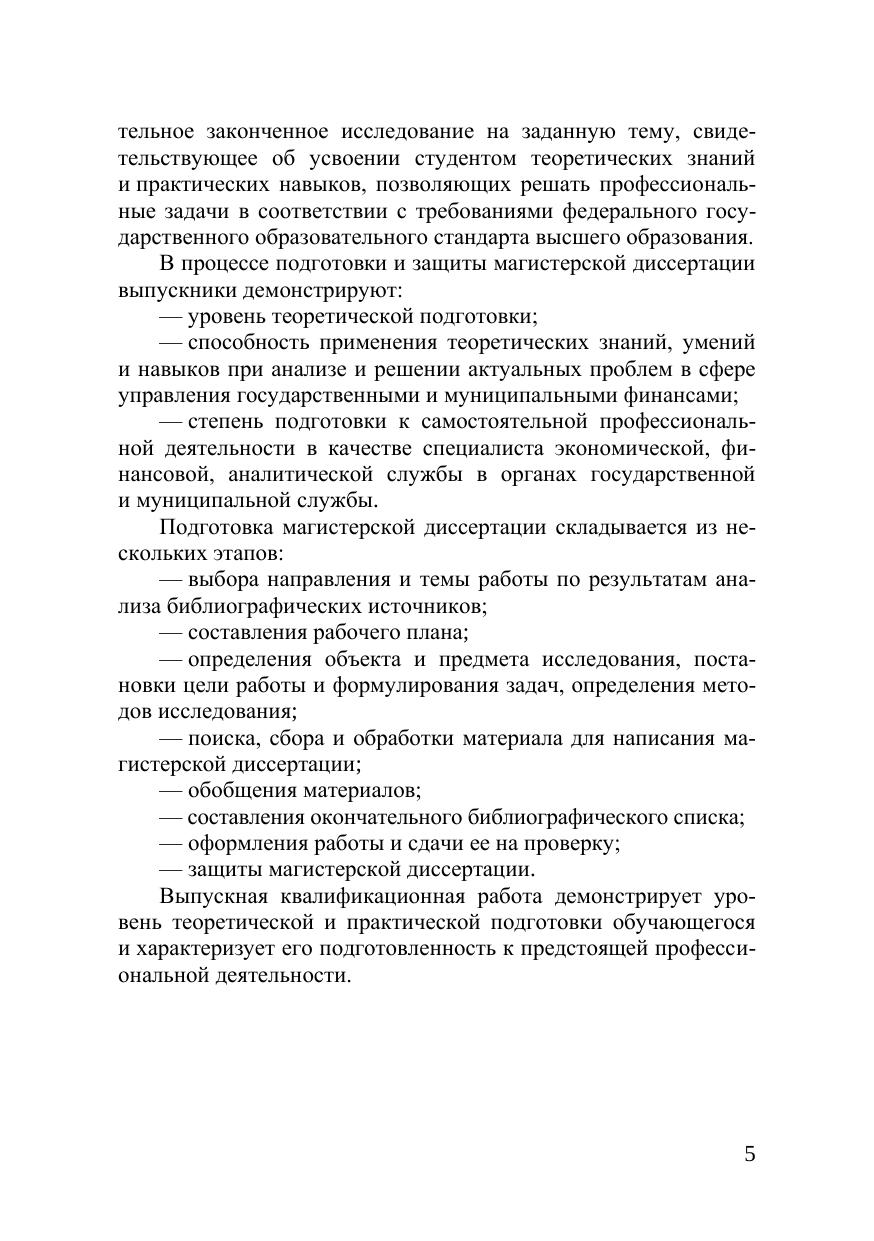 тельное законченное исследование на заданную тему, свидетельствующее об усвоении студентом теоретических знаний и практических навыков, позволяющих решать профессиональные задачи в соответствии с требованиями федерального государственного образовательного стандарта высшего образования.

В процессе подготовки и защиты магистерской диссертации выпускники демонстрируют:

— уровень теоретической подготовки;

— способность применения теоретических знаний, умений и навыков при анализе и решении актуальных проблем в сфере управления государственными и муниципальными финансами;

— степень подготовки к самостоятельной профессиональной деятельности в качестве специалиста экономической, финансовой, аналитической службы в органах государственной и муниципальной службы.

Подготовка магистерской диссертации складывается из нескольких этапов:

— выбора направления и темы работы по результатам анализа библиографических источников;

— составления рабочего плана;

— определения объекта и предмета исследования, постановки цели работы и формулирования задач, определения методов исследования;

— поиска, сбора и обработки материала для написания магистерской диссертации;

— обобщения материалов;

— составления окончательного библиографического списка;

— оформления работы и сдачи ее на проверку;

— защиты магистерской диссертации.

Выпускная квалификационная работа демонстрирует уровень теоретической и практической подготовки обучающегося и характеризует его подготовленность к предстоящей профессиональной деятельности.

5